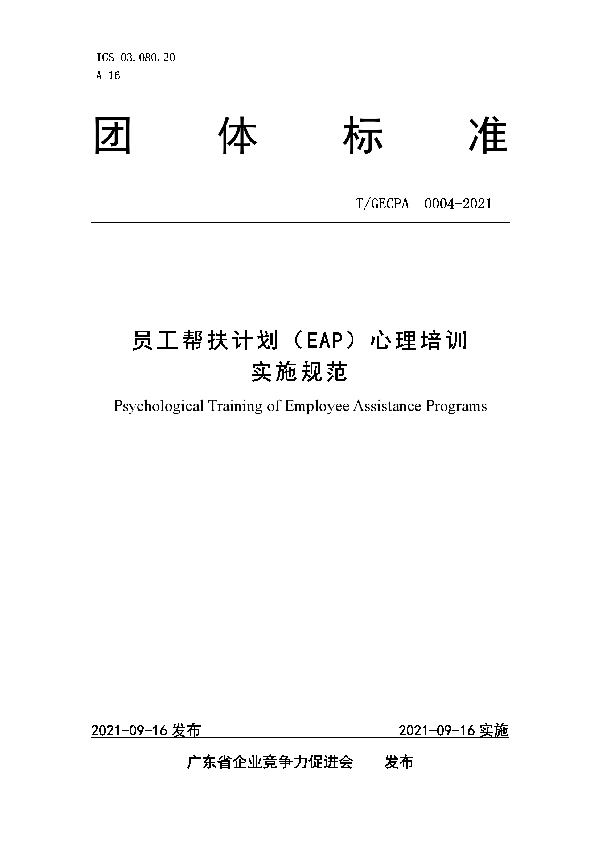 ICS 03.080.20
A 16

团 体 标 准

T/GECPA 0004-2021

员工帮扶计划（EAP）心理培训
实施规范

Psychological Training of Employee Assistance Programs

2021-09-16 发布 2021-09-16 实施

广东省企业竞争力促进会 发布